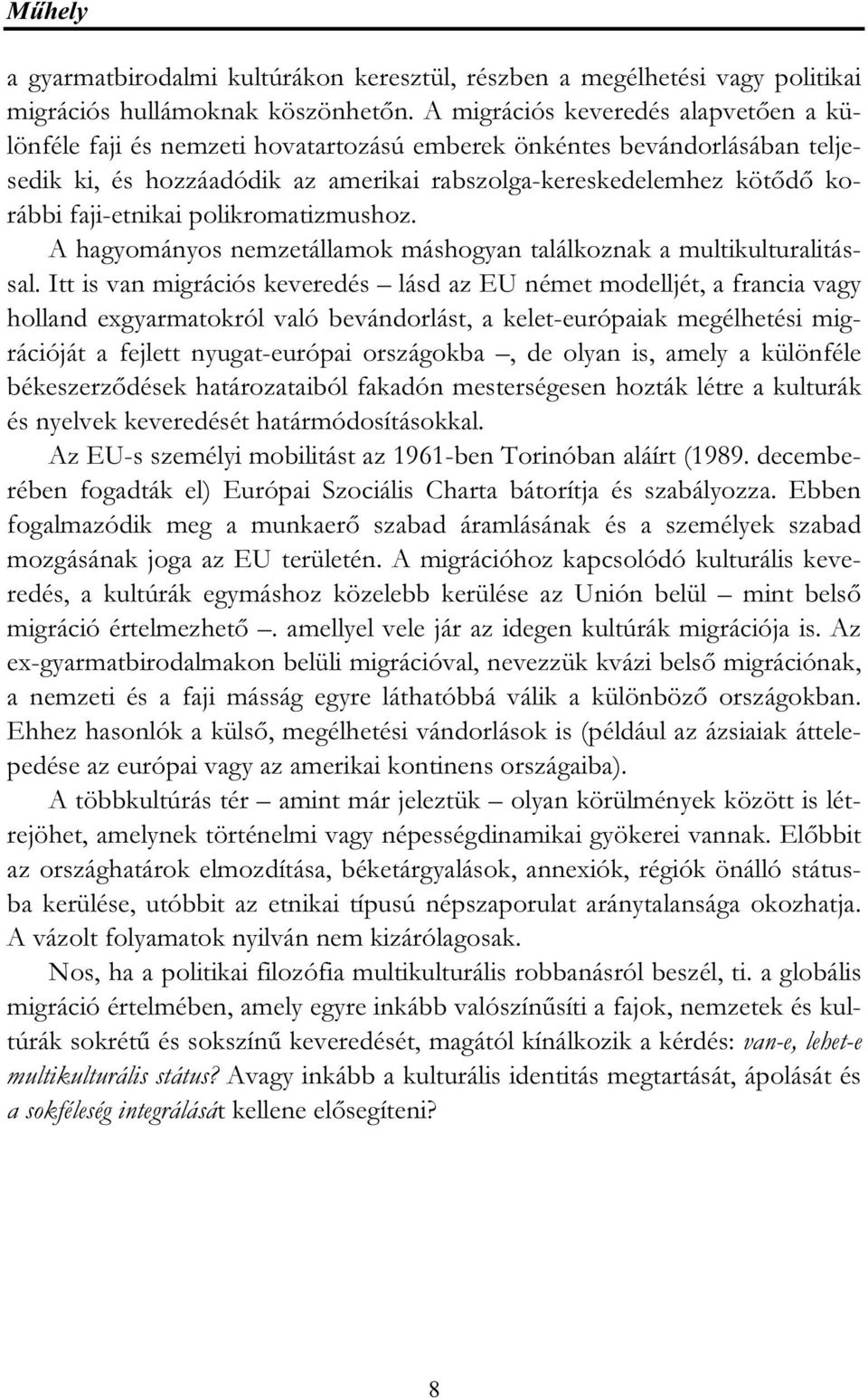 Műhely

a gyarmatbirodalmi kultúrákon keresztül, részben a megélhetési vagy politikai migrációs hullámoknak köszönhetőn. A migrációs keveredés alapvetően a különféle faji és nemzeti hovatartozású emberek önkéntes bevándorlásában teljesedik ki, és hozzáadódik az amerikai rabszolga-kereskedelemhez kötődő korábbi faji-etnikai polikromatizmushoz.

A hagyományos nemzetállamok máshogyan találkoznak a multikulturalitással. Itt is van migrációs keveredés – lásd az EU német modelljét, a francia vagy holland exgyarmatokról való bevándorlást, a kelet-európaiak megélhetési migrációját a fejlett nyugat-európai országokba –, de olyan is, amely a különféle békeszerződések határozataiból fakadón mesterségesen hozták létre a kulturák és nyelvek keveredését határmódosításokkal.

Az EU-s személyi mobilitást az 1961-ben Torinóban aláírt (1989. decemberében fogadták el) Európai Szociális Charta bátorítja és szabályozza. Ebben fogalmazódik meg a munkaerő szabad áramlásának és a személyek szabad mozgásának joga az EU területén. A migrációhoz kapcsolódó kulturális keveredés, a kultúrák egymáshoz közelebb kerülése az Unión belül – mint belső migráció értelmezhető –. amellyel vele jár az idegen kultúrák migrációja is. Az ex-gyarmatbirodalmakon belüli migrációval, nevezzük kvázi belső migrációnak, a nemzeti és a faji másság egyre láthatóbbá válik a különböző országokban. Ehhez hasonlók a külső, megélhetési vándorlások is (például az ázsiaiak áttelepedése az európai vagy az amerikai kontinens országaiba).

A többkultúrás tér – amint már jeleztük – olyan körülmények között is létrejöhet, amelynek történelmi vagy népességdinamikai gyökerei vannak. Előbbit az országhatárok elmozdítása, béketárgyalások, annexiók, régiók önálló státusba kerülése, utóbbit az etnikai típusú népszaporulat aránytalansága okozhatja. A vázolt folyamatok nyilván nem kizárólagosak.

Nos, ha a politikai filozófia multikulturális robbanásról beszél, ti. a globális migráció értelmében, amely egyre inkább valószínűsíti a fajok, nemzetek és kultúrák sokrétű és sokszínű keveredését, magától kínálkozik a kérdés: van-e, lehet-e multikulturális státus? Avagy inkább a kulturális identitás megtartását, ápolását és a sokféleség integrálását kellene elősegíteni?

8